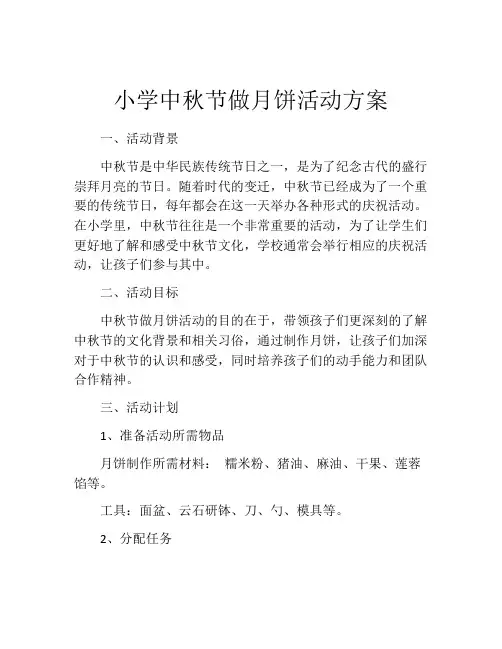 小学中秋节做月饼活动方案

一、活动背景

中秋节是中华民族传统节日之一，是为了纪念古代的盛行崇拜月亮的节日。随着时代的变迁，中秋节已经成为了一个重要的传统节日，每年都会在这一天举办各种形式的庆祝活动。在小学里，中秋节往往是一个非常重要的活动，为了让学生们更好地了解和感受中秋节文化，学校通常会举行相应的庆祝活动，让孩子们参与其中。

二、活动目标

中秋节做月饼活动的目的在于，带领孩子们更深刻的了解中秋节的文化背景和相关习俗，通过制作月饼，让孩子们加深对于中秋节的认识和感受，同时培养孩子们的动手能力和团队合作精神。

三、活动计划

1、准备活动所需物品

月饼制作所需材料： 糯米粉、猪油、麻油、干果、莲蓉馅等。

工具：面盆、云石研钵、刀、勺、模具等。

2、分配任务